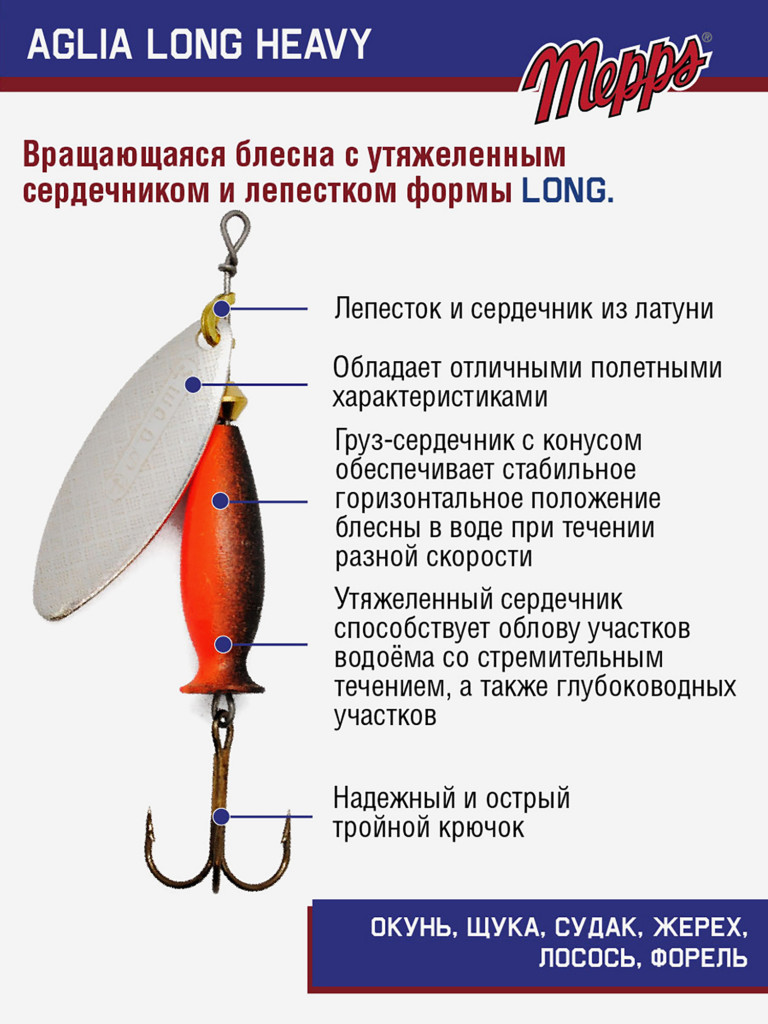 AGLIA LONG HEAVY

Mepps®

Вращающаяся блесна с утяжеленным сердечником и лепестком формы LONG.

Лепесток и сердечник из латуни

Обладает отличными полетными характеристиками

Груз-сердечник с конусом обеспечивает стабильное горизонтальное положение блесны в воде при течении разной скорости

Утяжеленный сердечник способствует облову участков водоёма со стремительным течением, а также глубоководных участков

Надежный и острый тройной крючок

ОКУНЬ, ЩУКА, СУДАК, ЖЕРЕХ, ЛОСОСЬ, ФОРЕЛЬ